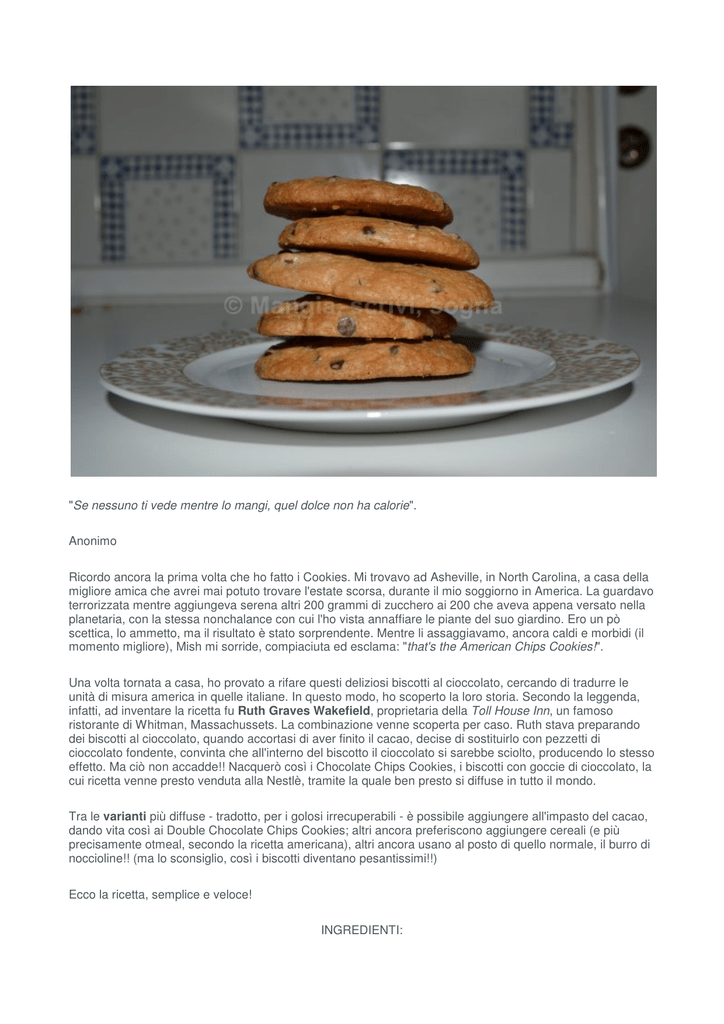 "Se nessuno ti vede mentre lo mangi, quel dolce non ha calorie".

Anonimo

Ricordo ancora la prima volta che ho fatto i Cookies. Mi trovavo ad Asheville, in North Carolina, a casa della migliore amica che avrei mai potuto trovare l'estate scorsa, durante il mio soggiorno in America. La guardavo terrorizzata mentre aggiungeva serena altri 200 grammi di zucchero ai 200 che aveva appena versato nella planetaria, con la stessa nonchalance con cui l'ho vista annaffiare le piante del suo giardino. Ero un pò scettica, lo ammetto, ma il risultato è stato sorprendente. Mentre li assaggiavamo, ancora caldi e morbidi (il momento migliore), Mish mi sorride, compiaciuta ed esclama: "that's the American Chips Cookies!".

Una volta tornata a casa, ho provato a rifare questi deliziosi biscotti al cioccolato, cercando di tradurre le unità di misura america in quelle italiane. In questo modo, ho scoperto la loro storia. Secondo la leggenda, infatti, ad inventare la ricetta fu Ruth Graves Wakefield, proprietaria della Toll House Inn, un famoso ristorante di Whitman, Massachussets. La combinazione venne scoperta per caso. Ruth stava preparando dei biscotti al cioccolato, quando accortasi di aver finito il cacao, decise di sostituirlo con pezzetti di cioccolato fondente, convinta che all'interno del biscotto il cioccolato si sarebbe sciolto, producendo lo stesso effetto. Ma ciò non accadde!! Nacquerò così i Chocolate Chips Cookies, i biscotti con goccie di cioccolato, la cui ricetta venne presto venduta alla Nestlè, tramite la quale ben presto si diffuse in tutto il mondo.

Tra le varianti più diffuse - tradotto, per i golosi irrecuperabili - è possibile aggiungere all'impasto del cacao, dando vita così ai Double Chocolate Chips Cookies; altri ancora preferiscono aggiungere cereali (e più precisamente otmeal, secondo la ricetta americana), altri ancora usano al posto di quello normale, il burro di noccioline!! (ma lo sconsiglio, così i biscotti diventano pesantissimi!!)

Ecco la ricetta, semplice e veloce!

INGREDIENTI:

© Mangia, scrivi, sogna